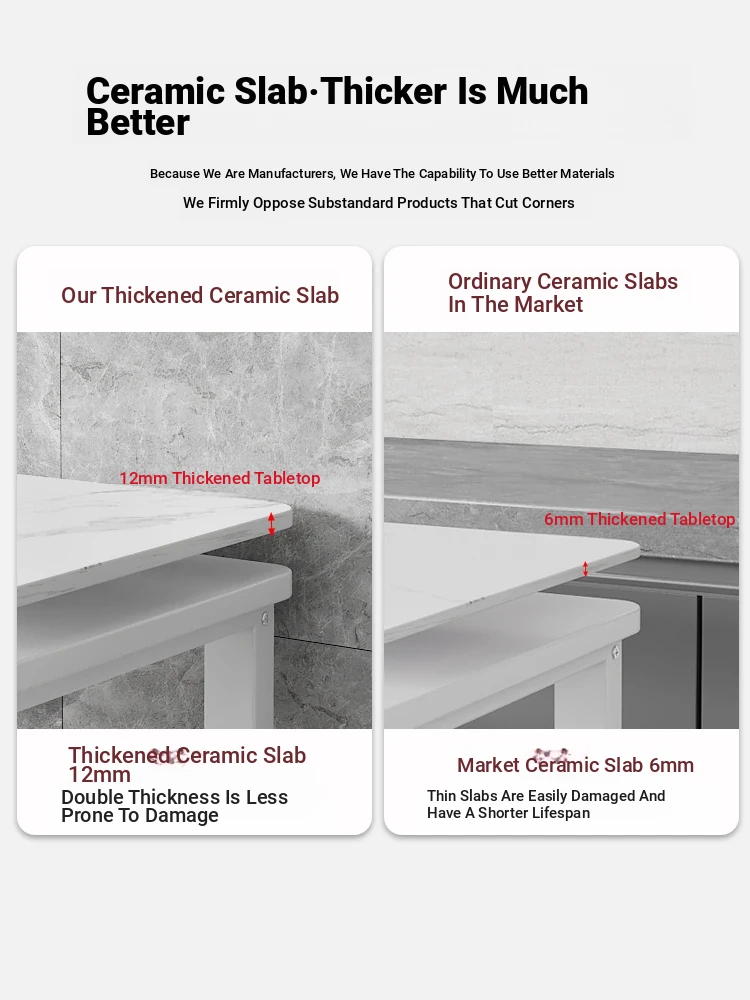 Ceramic Slab·Thicker Is Much Better

Because We Are Manufacturers, We Have The Capability To Use Better Materials

We Firmly Oppose Substandard Products That Cut Corners

Our Thickened Ceramic Slab

12mm Thickened Tabletop

Thickened Ceramic Slab 12mm

Double Thickness Is Less Prone To Damage

Ordinary Ceramic Slabs In The Market

6mm Thickened Tabletop

Market Ceramic Slab 6mm

Thin Slabs Are Easily Damaged And Have A Shorter Lifespan